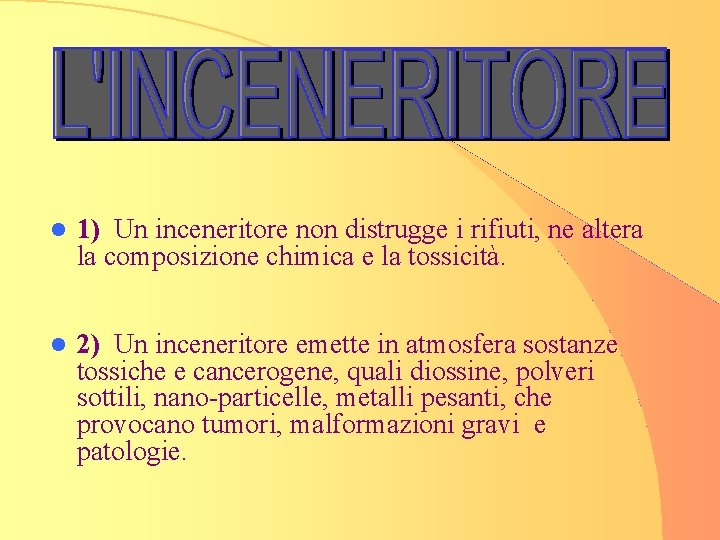 L'INCENERITORE

1) Un inceneritore non distrugge i rifiuti, ne altera la composizione chimica e la tossicità.

2) Un inceneritore emette in atmosfera sostanze tossiche e cancerogene, quali diossine, polveri sottili, nano-particelle, metalli pesanti, che provocano tumori, malformazioni gravi e patologie.